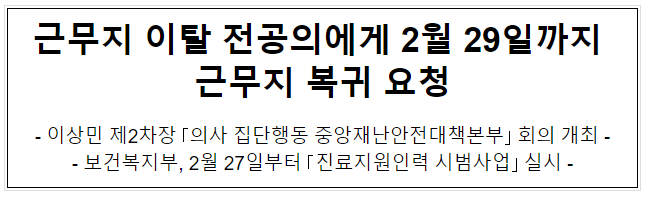 근무지 이탈 전공의에게 2월 29일까지 근무지 복귀 요청

- 이상민 제2차장 「의사 집단행동 중앙재난안전대책본부」 회의 개최 -
- 보건복지부, 2월 27일부터 「진료지원인력 시범사업」 실시 -